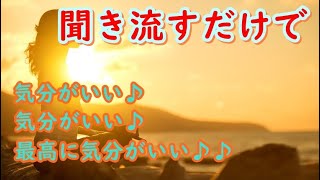 聞き流すだけで

気分がいい♪
気分がいい♪
最高に気分がいい♪♪